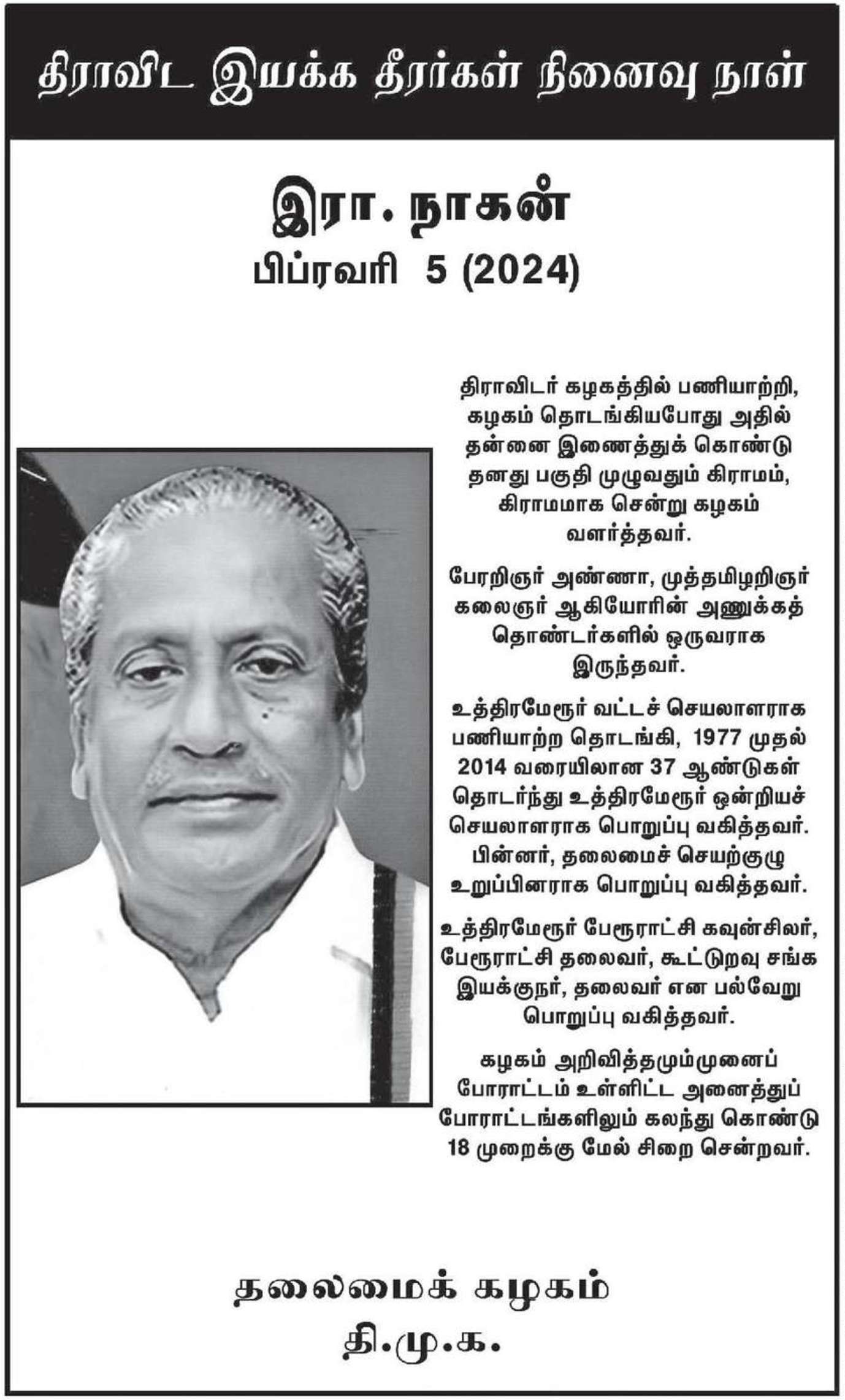 திராவிட இயக்க தீரர்கள் நினைவு நாள்

இரா. நாகன்
பிப்ரவரி 5 (2024)

திராவிடர் கழகத்தில் பணியாற்றி, கழகம் தொடங்கியபோது அதில் தன்னை இணைத்துக் கொண்டு தனது பகுதி முழுவதும் கிராமம், கிராமமாக சென்று கழகம் வளர்த்தவர்.

பேரறிஞர் அண்ணா, முத்தமிழறிஞர் கலைஞர் ஆகியோரின் அணுக்கத் தொண்டர்களில் ஒருவராக இருந்தவர்.

உத்திரமேரூர் வட்டச் செயலாளராக பணியாற்ற தொடங்கி, 1977 முதல் 2014 வரையிலான 37 ஆண்டுகள் தொடர்ந்து உத்திரமேரூர் ஒன்றியச் செயலாளராக பொறுப்பு வகித்தவர். பின்னர், தலைமைச் செயற்குழு உறுப்பினராக பொறுப்பு வகித்தவர்.

உத்திரமேரூர் பேரூராட்சி கவுன்சிலர், பேரூராட்சி தலைவர், கூட்டுறவு சங்க இயக்குநர், தலைவர் என பல்வேறு பொறுப்பு வகித்தவர்.

கழகம் அறிவித்தமும்முனைப் போராட்டம் உள்ளிட்ட அனைத்துப் போராட்டங்களிலும் கலந்து கொண்டு 18 முறைக்கு மேல் சிறை சென்றவர்.

தலைமைக் கழகம்
தி.மு.க.